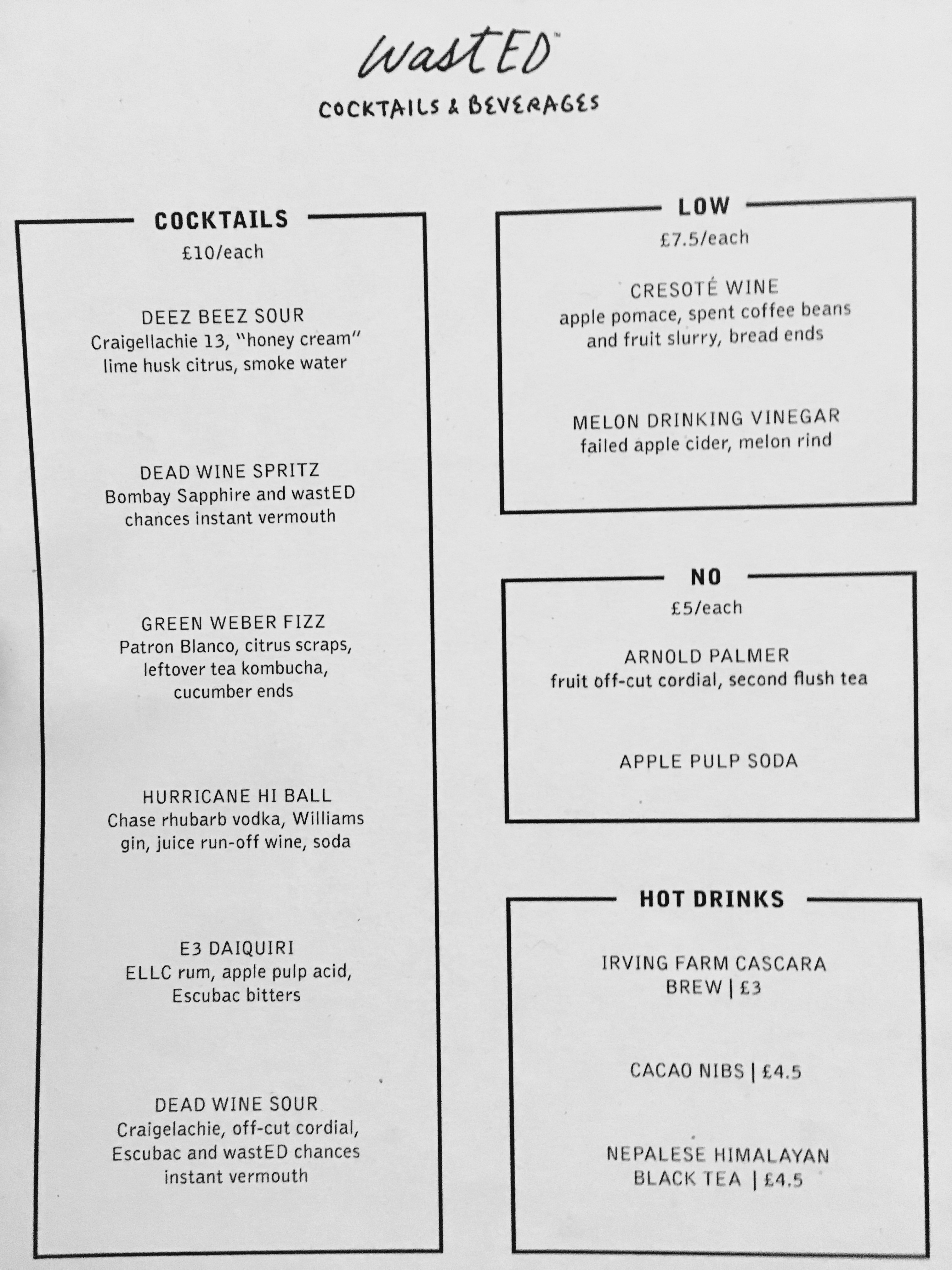 wastED™
COCKTAILS & BEVERAGES

COCKTAILS
£10/each

DEEZ BEEZ SOUR
Craigellachie 13, "honey cream" lime husk citrus, smoke water

DEAD WINE SPRITZ
Bombay Sapphire and wastED chances instant vermouth

GREEN WEBER FIZZ
Patron Blanco, citrus scraps, leftover tea kombucha, cucumber ends

HURRICANE HI BALL
Chase rhubarb vodka, Williams gin, juice run-off wine, soda

E3 DAIQUIRI
ELLC rum, apple pulp acid, Escubac bitters

DEAD WINE SOUR
Craigelachie, off-cut cordial, Escubac and wastED chances instant vermouth

LOW
£7.5/each

CRESOTÉ WINE
apple pomace, spent coffee beans and fruit slurry, bread ends

MELON DRINKING VINEGAR
failed apple cider, melon rind

NO
£5/each

ARNOLD PALMER
fruit off-cut cordial, second flush tea

APPLE PULP SODA

HOT DRINKS

IRVING FARM CASCARA BREW | £3

CACAO NIBS | £4.5

NEPALESE HIMALAYAN BLACK TEA | £4.5